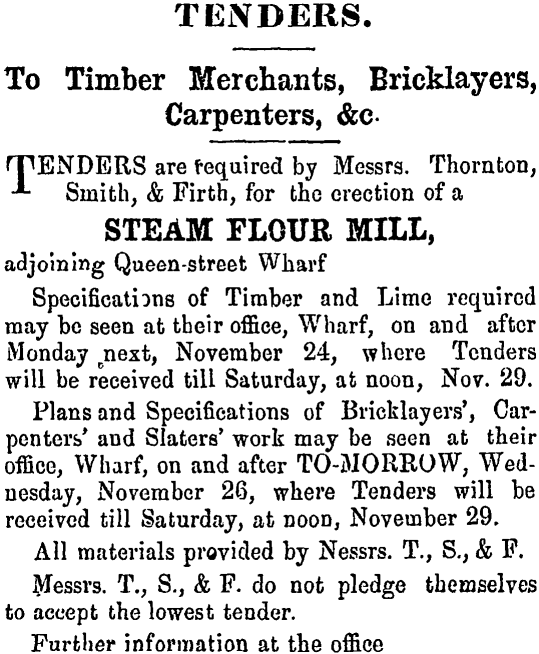 TENDERS.

To Timber Merchants, Bricklayers, Carpenters, &c.

TENDERS are required by Messrs. Thornton, Smith, & Firth, for the erection of a

STEAM FLOUR MILL,

adjoining Queen-street Wharf

Specifications of Timber and Lime required may be seen at their office, Wharf, on and after Monday next, November 24, where Tenders will be received till Saturday, at noon, Nov. 29.

Plans and Specifications of Bricklayers', Carpenters' and Slaters' work may be seen at their office, Wharf, on and after TO-MORROW, Wednesday, November 26, where Tenders will be received till Saturday, at noon, November 29.

All materials provided by Nessrs. T., S., & F.

Messrs. T., S., & F. do not pledge themselves to accept the lowest tender.

Further information at the office